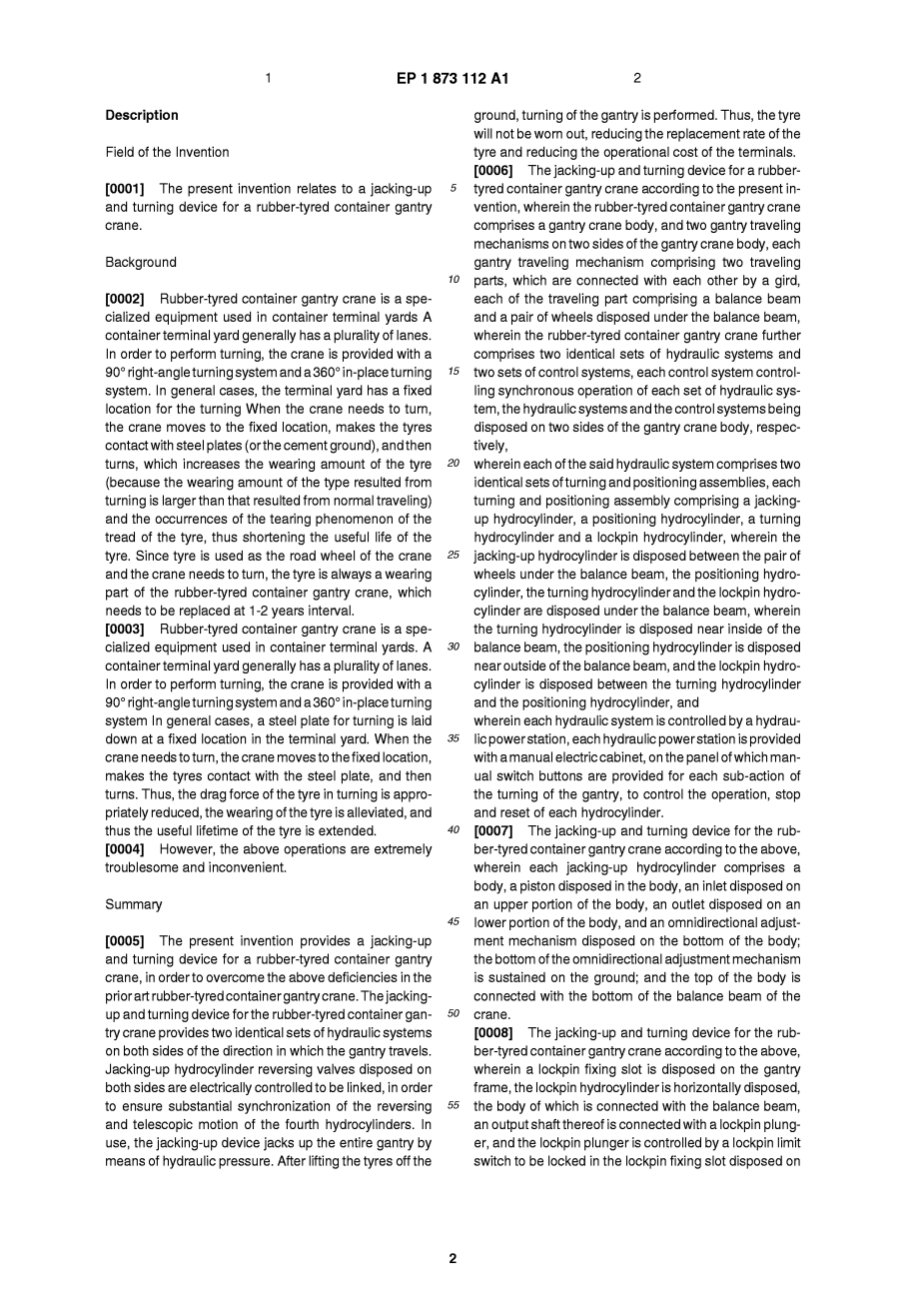 1 EP 1 873 112 A1 2

Description

Field of the Invention

[0001] The present invention relates to a jacking-up and turning device for a rubber-tyred container gantry crane.

Background

[0002] Rubber-tyred container gantry crane is a specialized equipment used in container terminal yards A container terminal yard generally has a plurality of lanes. In order to perform turning, the crane is provided with a 90° right-angle turning system and a 360° in-place turning system. In general cases, the terminal yard has a fixed location for the turning When the crane needs to turn, the crane moves to the fixed location, makes the tyres contact with steel plates (or the cement ground), and then turns, which increases the wearing amount of the tyre (because the wearing amount of the type resulted from turning is larger than that resulted from normal traveling) and the occurrences of the tearing phenomenon of the tread of the tyre, thus shortening the useful life of the tyre. Since tyre is used as the road wheel of the crane and the crane needs to turn, the tyre is always a wearing part of the rubber-tyred container gantry crane, which needs to be replaced at 1-2 years interval.

[0003] Rubber-tyred container gantry crane is a specialized equipment used in container terminal yards. A container terminal yard generally has a plurality of lanes. In order to perform turning, the crane is provided with a 90° right-angle turning system and a 360° in-place turning system In general cases, a steel plate for turning is laid down at a fixed location in the terminal yard. When the crane needs to turn, the crane moves to the fixed location, makes the tyres contact with the steel plate, and then turns. Thus, the drag force of the tyre in turning is appropriately reduced, the wearing of the tyre is alleviated, and thus the useful lifetime of the tyre is extended.

[0004] However, the above operations are extremely troublesome and inconvenient.

Summary

[0005] The present invention provides a jacking-up and turning device for a rubber-tyred container gantry crane, in order to overcome the above deficiencies in the prior art rubber-tyred container gantry crane. The jacking-up and turning device for the rubber-tyred container gantry crane provides two identical sets of hydraulic systems on both sides of the direction in which the gantry travels. Jacking-up hydrocylinder reversing valves disposed on both sides are electrically controlled to be linked, in order to ensure substantial synchronization of the reversing and telescopic motion of the fourth hydrocylinders. In use, the jacking-up device jacks up the entire gantry by means of hydraulic pressure. After lifting the tyres off the ground, turning of the gantry is performed. Thus, the tyre will not be worn out, reducing the replacement rate of the tyre and reducing the operational cost of the terminals.

[0006] The jacking-up and turning device for a rubber-tyred container gantry crane according to the present invention, wherein the rubber-tyred container gantry crane comprises a gantry crane body, and two gantry traveling mechanisms on two sides of the gantry crane body, each gantry traveling mechanism comprising two traveling parts, which are connected with each other by a gird, each of the traveling part comprising a balance beam and a pair of wheels disposed under the balance beam, wherein the rubber-tyred container gantry crane further comprises two identical sets of hydraulic systems and two sets of control systems, each control system controlling synchronous operation of each set of hydraulic system, the hydraulic systems and the control systems being disposed on two sides of the gantry crane body, respectively,

wherein each of the said hydraulic system comprises two identical sets of turning and positioning assemblies, each turning and positioning assembly comprising a jacking-up hydrocylinder, a positioning hydrocylinder, a turning hydrocylinder and a lockpin hydrocylinder, wherein the jacking-up hydrocylinder is disposed between the pair of wheels under the balance beam, the positioning hydrocylinder, the turning hydrocylinder and the lockpin hydrocylinder are disposed under the balance beam, wherein the turning hydrocylinder is disposed near inside of the balance beam, the positioning hydrocylinder is disposed near outside of the balance beam, and the lockpin hydrocylinder is disposed between the turning hydrocylinder and the positioning hydrocylinder, and

wherein each hydraulic system is controlled by a hydraulic power station, each hydraulic power station is provided with a manual electric cabinet, on the panel of which manual switch buttons are provided for each sub-action of the turning of the gantry, to control the operation, stop and reset of each hydrocylinder.

[0007] The jacking-up and turning device for the rubber-tyred container gantry crane according to the above, wherein each jacking-up hydrocylinder comprises a body, a piston disposed in the body, an inlet disposed on an upper portion of the body, an outlet disposed on an lower portion of the body, and an omnidirectional adjustment mechanism disposed on the bottom of the body; the bottom of the omnidirectional adjustment mechanism is sustained on the ground; and the top of the body is connected with the bottom of the balance beam of the crane.

[0008] The jacking-up and turning device for the rubber-tyred container gantry crane according to the above, wherein a lockpin fixing slot is disposed on the gantry frame, the lockpin hydrocylinder is horizontally disposed, the body of which is connected with the balance beam, an output shaft thereof is connected with a lockpin plunger, and the lockpin plunger is controlled by a lockpin limit switch to be locked in the lockpin fixing slot disposed on

5
10
15
20
25
30
35
40
45
50
55

2